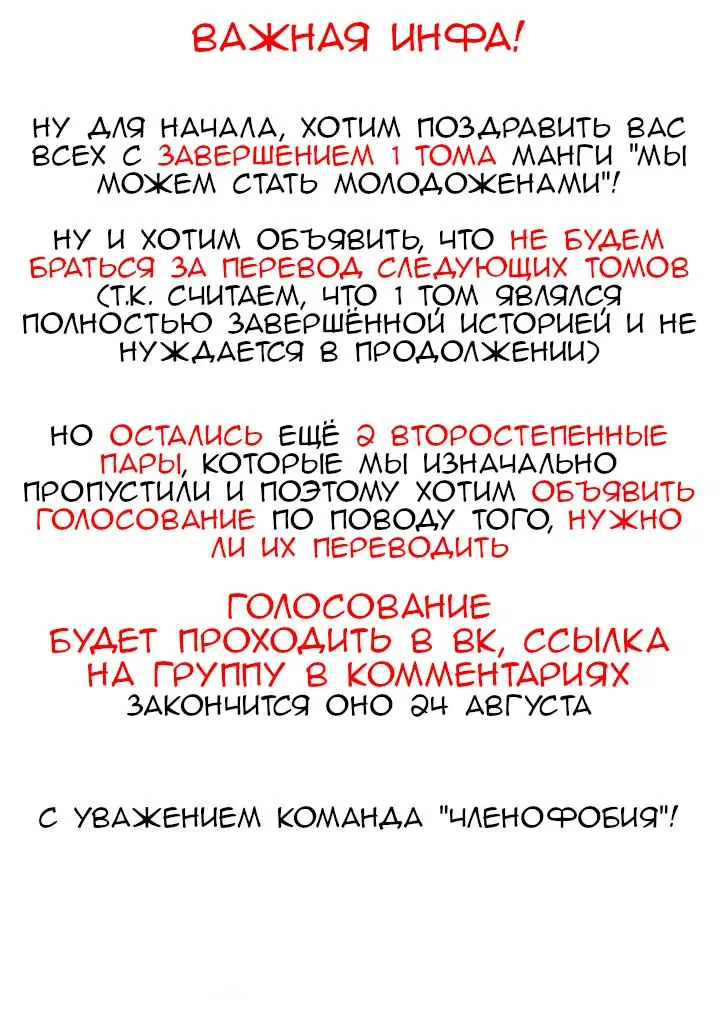 ВАЖНАЯ ИНФА!

НУ ДЛЯ НАЧАЛА, ХОТИМ ПОЗДРАВИТЬ ВАС ВСЕХ С ЗАВЕРШЕНИЕМ 1 ТОМА МАНГИ "МЫ МОЖЕМ СТАТЬ МОЛОДОЖЕНАМИ"!

НУ И ХОТИМ ОБЪЯВИТЬ, ЧТО НЕ БУДЕМ БРАТЬСЯ ЗА ПЕРЕВОД СЛЕДУЮЩИХ ТОМОВ (Т.К. СЧИТАЕМ, ЧТО 1 ТОМ ЯВЛЯЛСЯ ПОЛНОСТЬЮ ЗАВЕРШЁННОЙ ИСТОРИЕЙ И НЕ НУЖДАЕТСЯ В ПРОДОЛЖЕНИИ)

НО ОСТАЛИСЬ ЕЩЁ 2 ВТОРОСТЕПЕННЫЕ ПАРЫ, КОТОРЫЕ МЫ ИЗНАЧАЛЬНО ПРОПУСТИЛИ И ПОЭТОМУ ХОТИМ ОБЪЯВИТЬ ГОЛОСОВАНИЕ ПО ПОВОДУ ТОГО, НУЖНО ЛИ ИХ ПЕРЕВОДИТЬ

ГОЛОСОВАНИЕ
БУДЕТ ПРОХОДИТЬ В ВК, ССЫЛКА НА ГРУППУ В КОММЕНТАРИЯХ
ЗАКОНЧИТСЯ ОНО 24 АВГУСТА

С УВАЖЕНИЕМ КОМАНДА "ЧЛЕНОФОБИЯ"!